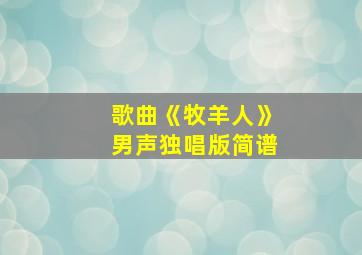 歌曲《牧羊人》
男声独唱版简谱